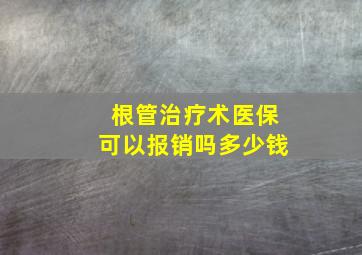 根管治疗术医保
可以报销吗多少钱